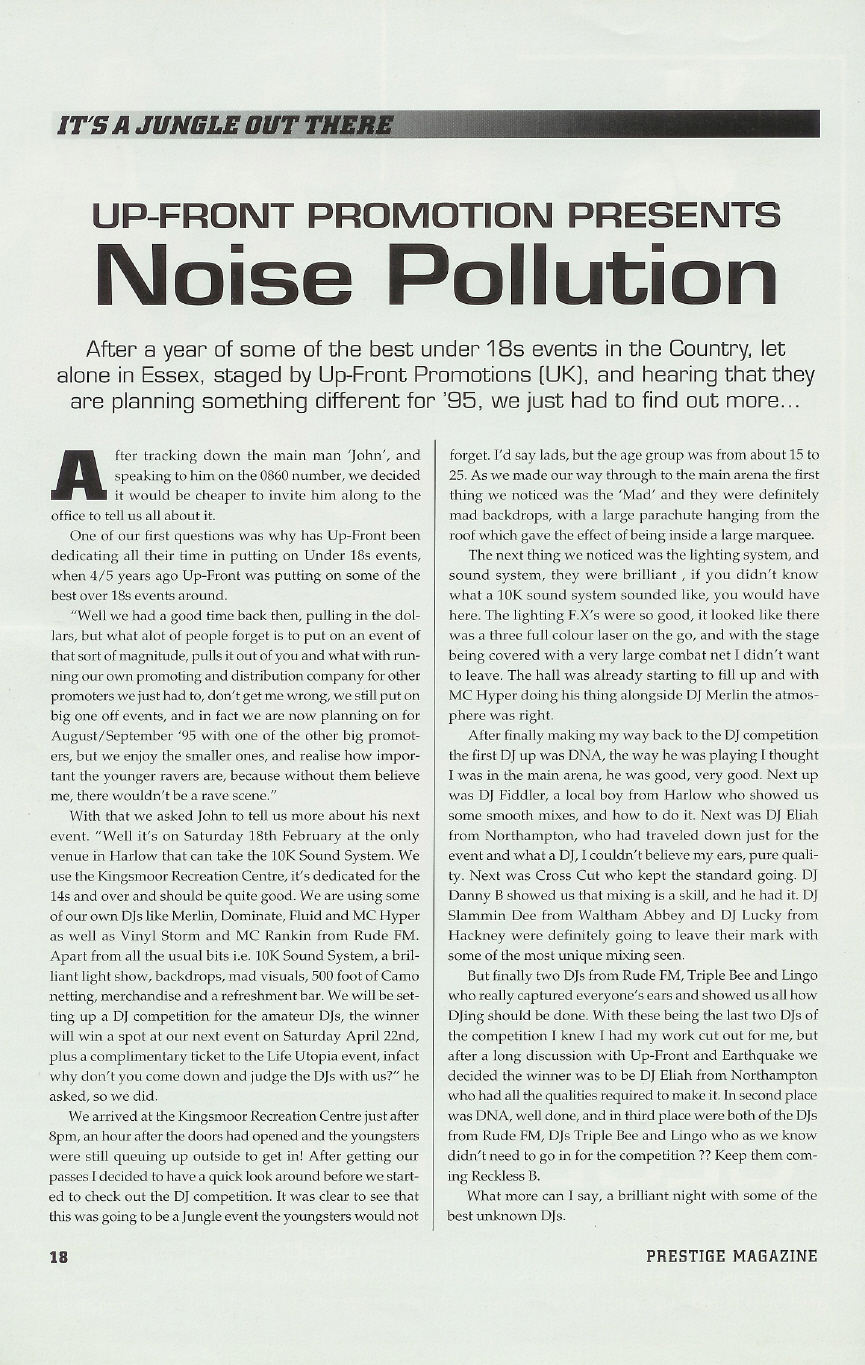 IT'S A JUNGLE OUT THERE

UP-FRONT PROMOTION PRESENTS
Noise Pollution

After a year of some of the best under 18s events in the Country, let alone in Essex, staged by Up-Front Promotions (UK), and hearing that they are planning something different for '95, we just had to find out more...

After tracking down the main man 'John', and speaking to him on the 0860 number, we decided it would be cheaper to invite him along to the office to tell us all about it.

One of our first questions was why has Up-Front been dedicating all their time in putting on Under 18s events, when 4/5 years ago Up-Front was putting on some of the best over 18s events around.

"Well we had a good time back then, pulling in the dollars, but what alot of people forget is to put on an event of that sort of magnitude, pulls it out of you and what with running our own promoting and distribution company for other promoters we just had to, don't get me wrong, we still put on big one off events, and in fact we are now planning on for August/September '95 with one of the other big promoters, but we enjoy the smaller ones, and realise how important the younger ravers are, because without them believe me, there wouldn't be a rave scene."

With that we asked John to tell us more about his next event. "Well it's on Saturday 18th February at the only venue in Harlow that can take the 10K Sound System. We use the Kingsmoor Recreation Centre, it's dedicated for the 14s and over and should be quite good. We are using some of our own DJs like Merlin, Dominate, Fluid and MC Hyper as well as Vinyl Storm and MC Rankin from Rude FM. Apart from all the usual bits i.e. 10K Sound System, a brilliant light show, backdrops, mad visuals, 500 foot of Camo netting, merchandise and a refreshment bar. We will be setting up a DJ competition for the amateur DJs, the winner will win a spot at our next event on Saturday April 22nd, plus a complimentary ticket to the Life Utopia event, infact why don't you come down and judge the DJs with us?" he asked, so we did.

We arrived at the Kingsmoor Recreation Centre just after 8pm, an hour after the doors had opened and the youngsters were still queuing up outside to get in! After getting our passes I decided to have a quick look around before we started to check out the DJ competition. It was clear to see that this was going to be a Jungle event the youngsters would not forget. I'd say lads, but the age group was from about 15 to 25. As we made our way through to the main arena the first thing we noticed was the 'Mad' and they were definitely mad backdrops, with a large parachute hanging from the roof which gave the effect of being inside a large marquee.

The next thing we noticed was the lighting system, and sound system, they were brilliant , if you didn't know what a 10K sound system sounded like, you would have here. The lighting F.X's were so good, it looked like there was a three full colour laser on the go, and with the stage being covered with a very large combat net I didn't want to leave. The hall was already starting to fill up and with MC Hyper doing his thing alongside DJ Merlin the atmosphere was right.

After finally making my way back to the DJ competition the first DJ up was DNA, the way he was playing I thought I was in the main arena, he was good, very good. Next up was DJ Fiddler, a local boy from Harlow who showed us some smooth mixes, and how to do it. Next was DJ Eliah from Northampton, who had traveled down just for the event and what a DJ, I couldn't believe my ears, pure quality. Next was Cross Cut who kept the standard going. DJ Danny B showed us that mixing is a skill, and he had it. DJ Slammin Dee from Waltham Abbey and DJ Lucky from Hackney were definitely going to leave their mark with some of the most unique mixing seen.

But finally two DJs from Rude FM, Triple Bee and Lingo who really captured everyone's ears and showed us all how DJing should be done. With these being the last two DJs of the competition I knew I had my work cut out for me, but after a long discussion with Up-Front and Earthquake we decided the winner was to be DJ Eliah from Northampton who had all the qualities required to make it. In second place was DNA, well done, and in third place were both of the DJs from Rude FM, DJs Triple Bee and Lingo who as we know didn't need to go in for the competition ?? Keep them coming Reckless B.

What more can I say, a brilliant night with some of the best unknown DJs.

18

PRESTIGE MAGAZINE